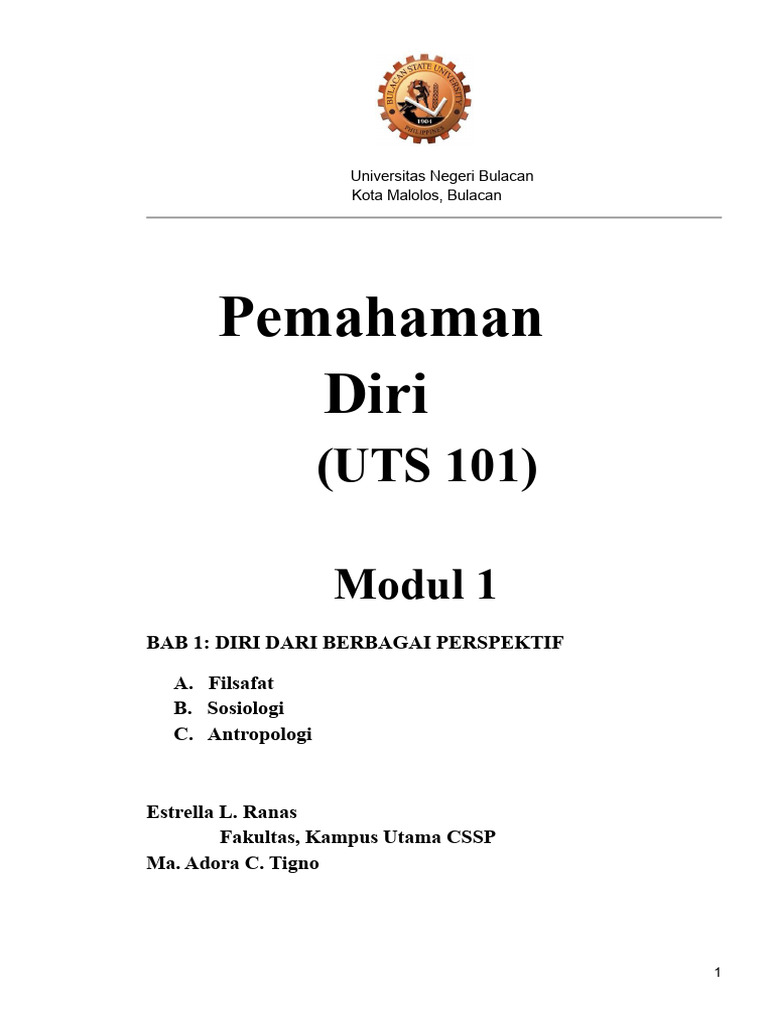 BULACAN STATE UNIVERSITY
1904
PHILIPPINES

Universitas Negeri Bulacan
Kota Malolos, Bulacan

Pemahaman Diri
(UTS 101)

Modul 1

BAB 1: DIRI DARI BERBAGAI PERSPEKTIF

A. Filsafat
B. Sosiologi
C. Antropologi

Estrella L. Ranas
Fakultas, Kampus Utama CSSP
Ma. Adora C. Tigno

1